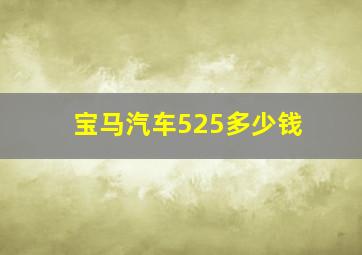 宝马汽车525多少钱